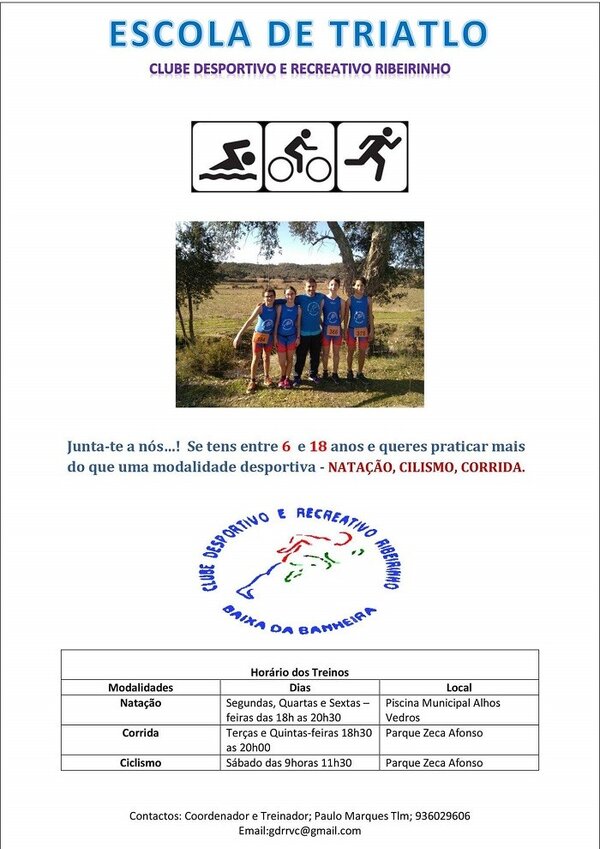 ESCOLA DE TRIATLO

CLUBE DESPORTIVO E RECREATIVO RIBEIRINHO

Junta-te a nós...! Se tens entre 6 e 18 anos e queres praticar mais do que uma modalidade desportiva - NATAÇÃO, CILISMO, CORRIDA.

CLUBE DESPORTIVO E RECREATIVO RIBEIRINHO
BAIXA DA BANHEIRA

Horário dos Treinos

| Modalidades | Dias | Local |
|---|---|---|
| Natação | Segundas, Quartas e Sextas – feiras das 18h as 20h30 | Piscina Municipal Alhos Vedros |
| Corrida | Terças e Quintas-feiras 18h30 as 20h00 | Parque Zeca Afonso |
| Ciclismo | Sábado das 9horas 11h30 | Parque Zeca Afonso |

Contactos: Coordenador e Treinador; Paulo Marques Tlm; 936029606
Email:gdrrvc@gmail.com